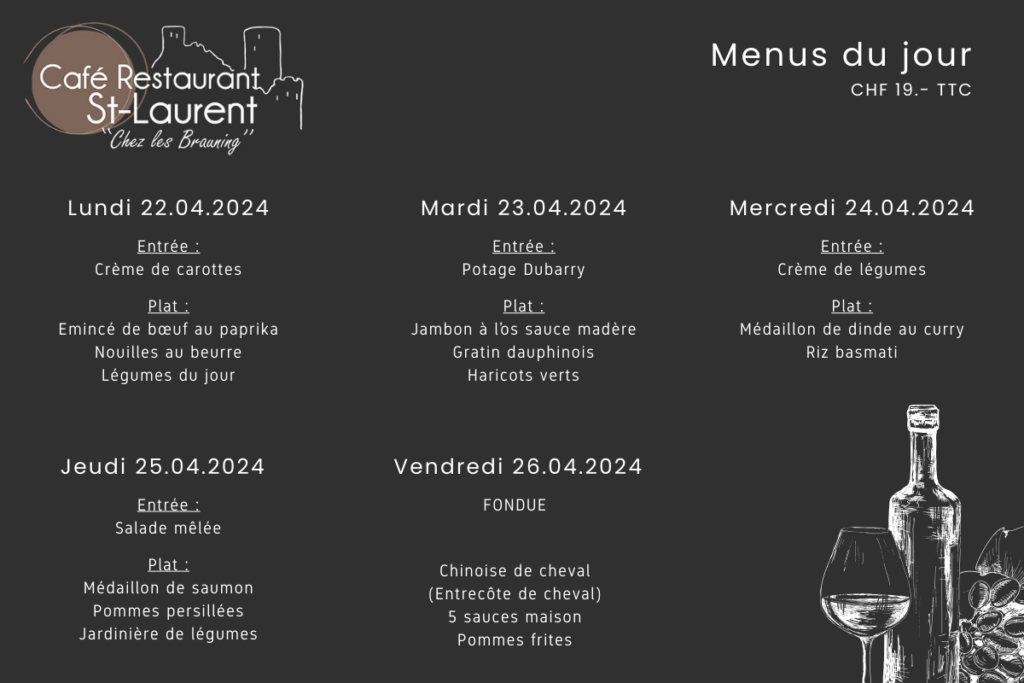 Café Restaurant
St-Laurent
"Chez les Brauning"

Menus du jour
CHF 19.- TTC

Lundi 22.04.2024
Entrée :
Crème de carottes
Plat :
Emincé de bœuf au paprika
Nouilles au beurre
Légumes du jour

Mardi 23.04.2024
Entrée :
Potage Dubarry
Plat :
Jambon à l'os sauce madère
Gratin dauphinois
Haricots verts

Mercredi 24.04.2024
Entrée :
Crème de légumes
Plat :
Médaillon de dinde au curry
Riz basmati

Jeudi 25.04.2024
Entrée :
Salade mêlée
Plat :
Médaillon de saumon
Pommes persillées
Jardinière de légumes

Vendredi 26.04.2024
FONDUE

Chinoise de cheval
(Entrecôte de cheval)
5 sauces maison
Pommes frites